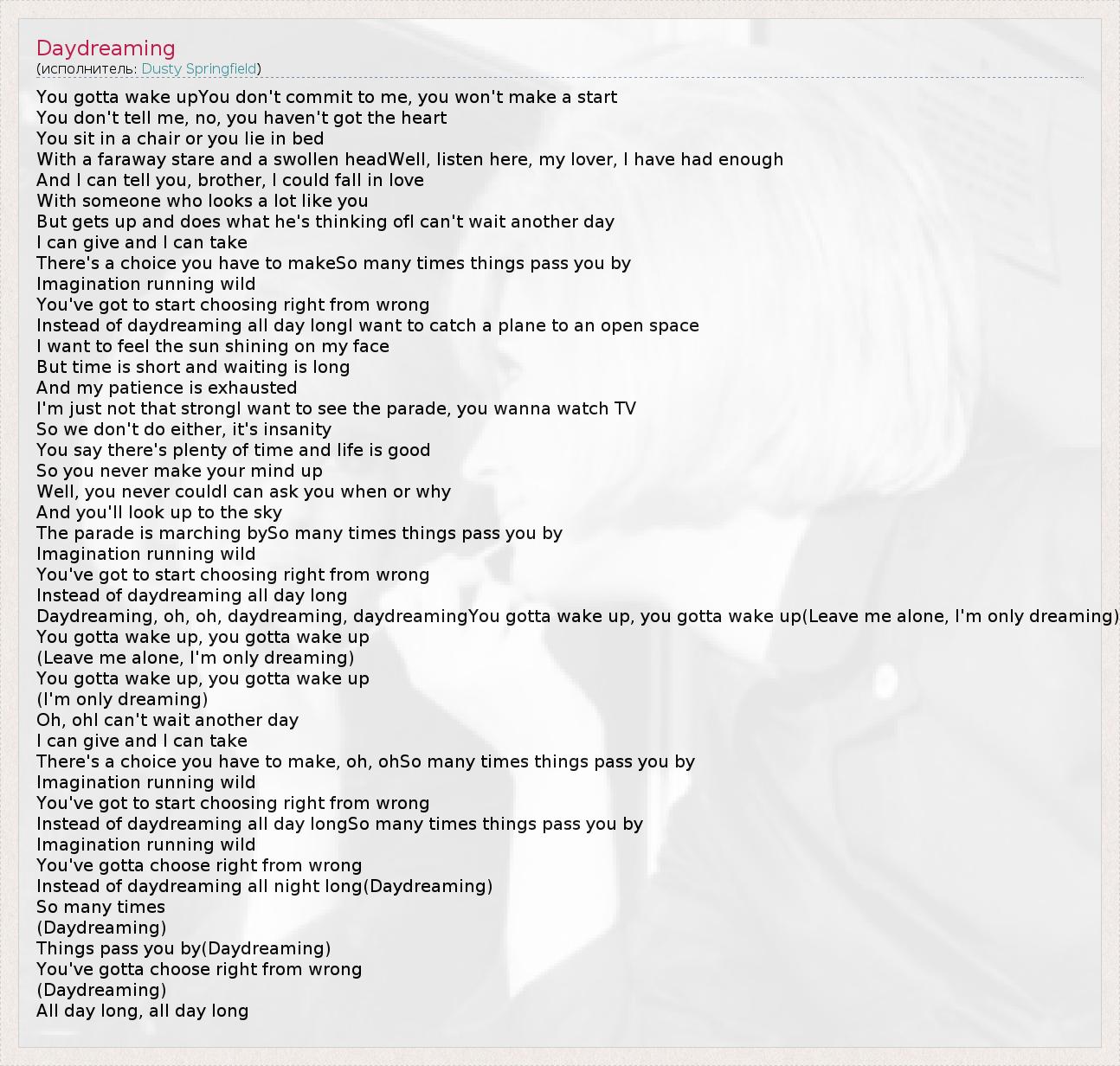 Daydreaming
(исполнитель: Dusty Springfield)

You gotta wake upYou don't commit to me, you won't make a start
You don't tell me, no, you haven't got the heart
You sit in a chair or you lie in bed
With a faraway stare and a swollen headWell, listen here, my lover, I have had enough
And I can tell you, brother, I could fall in love
With someone who looks a lot like you
But gets up and does what he's thinking ofI can't wait another day
I can give and I can take
There's a choice you have to makeSo many times things pass you by
Imagination running wild
You've got to start choosing right from wrong
Instead of daydreaming all day longI want to catch a plane to an open space
I want to feel the sun shining on my face
But time is short and waiting is long
And my patience is exhausted
I'm just not that strongI want to see the parade, you wanna watch TV
So we don't do either, it's insanity
You say there's plenty of time and life is good
So you never make your mind up
Well, you never couldI can ask you when or why
And you'll look up to the sky
The parade is marching bySo many times things pass you by
Imagination running wild
You've got to start choosing right from wrong
Instead of daydreaming all day long
Daydreaming, oh, oh, daydreaming, daydreamingYou gotta wake up, you gotta wake up(Leave me alone, I'm only dreaming)
You gotta wake up, you gotta wake up
(Leave me alone, I'm only dreaming)
You gotta wake up, you gotta wake up
(I'm only dreaming)
Oh, ohI can't wait another day
I can give and I can take
There's a choice you have to make, oh, ohSo many times things pass you by
Imagination running wild
You've got to start choosing right from wrong
Instead of daydreaming all day longSo many times things pass you by
Imagination running wild
You've gotta choose right from wrong
Instead of daydreaming all night long(Daydreaming)
So many times
(Daydreaming)
Things pass you by(Daydreaming)
You've gotta choose right from wrong
(Daydreaming)
All day long, all day long